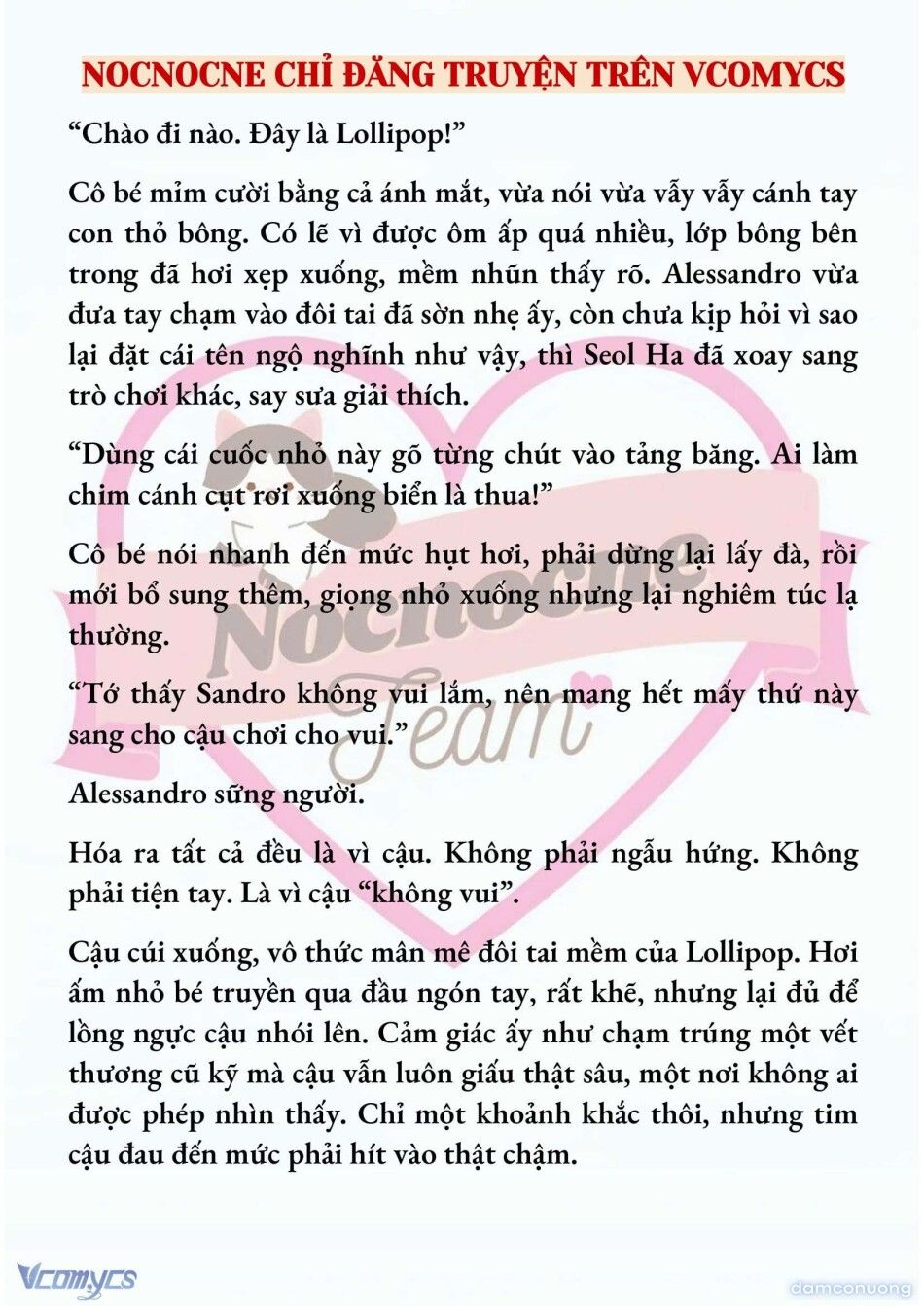 NOCNOCNE CHỈ ĐĂNG TRUYỆN TRÊN VCOMYCS

“Chào đi nào. Đây là Lollipop!”

Cô bé mỉm cười bằng cả ánh mắt, vừa nói vừa vẫy vẫy cánh tay con thỏ bông. Có lẽ vì được ôm ấp quá nhiều, lớp bông bên trong đã hơi xẹp xuống, mềm nhũn thấy rõ. Alessandro vừa đưa tay chạm vào đôi tai đã sờn nhẹ ấy, còn chưa kịp hỏi vì sao lại đặt cái tên ngộ nghĩnh như vậy, thì Seol Ha đã xoay sang trò chơi khác, say sưa giải thích.

“Dùng cái cuốc nhỏ này gõ từng chút vào tảng băng. Ai làm chim cánh cụt rơi xuống biển là thua!”

Cô bé nói nhanh đến mức hụt hơi, phải dừng lại lấy đà, rồi mới bổ sung thêm, giọng nhỏ xuống nhưng lại nghiêm túc lạ thường.

“Tớ thấy Sandro không vui lắm, nên mang hết mấy thứ này sang cho cậu chơi cho vui.”

Alessandro sững người.

Hóa ra tất cả đều là vì cậu. Không phải ngẫu hứng. Không phải tiện tay. Là vì cậu “không vui”.

Cậu cúi xuống, vô thức mân mê đôi tai mềm của Lollipop. Hơi ấm nhỏ bé truyền qua đầu ngón tay, rất khẽ, nhưng lại đủ để lồng ngực cậu nhói lên. Cảm giác ấy như chạm trúng một vết thương cũ kỹ mà cậu vẫn luôn giấu thật sâu, một nơi không ai được phép nhìn thấy. Chỉ một khoảnh khắc thôi, nhưng tim cậu đau đến mức phải hít vào thật chậm.

Nocnocne Team

Vcomycs

damconuong